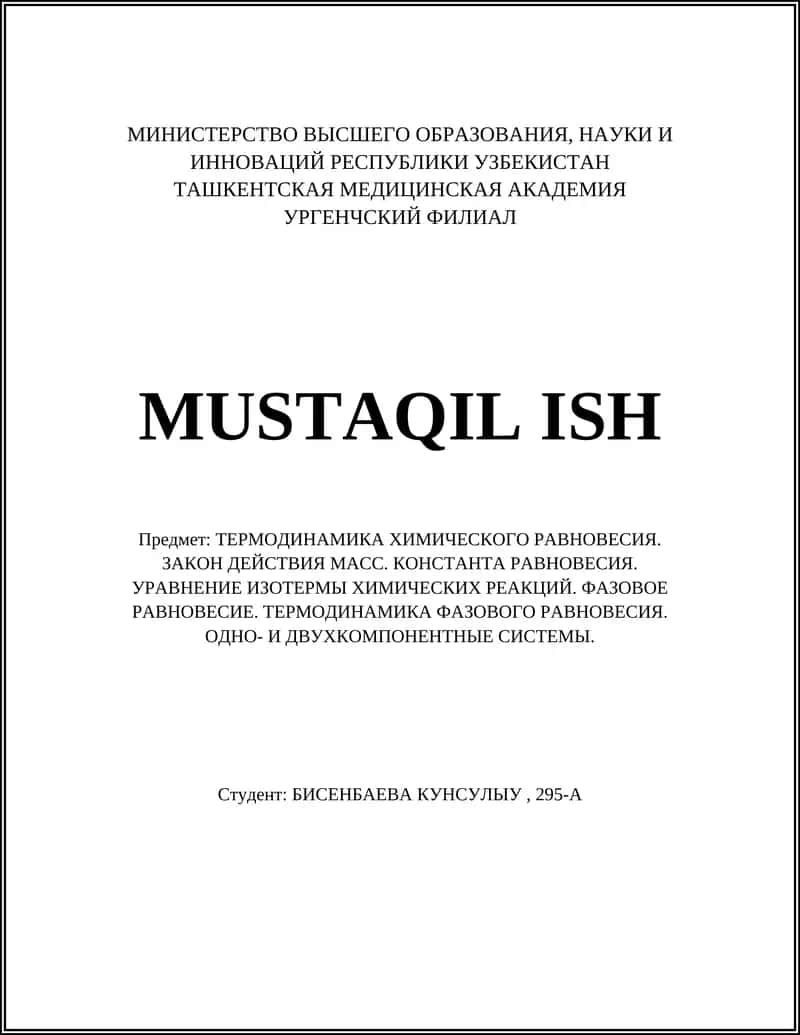 МИНИСТЕРСТВО ВЫСШЕГО ОБРАЗОВАНИЯ, НАУКИ И ИННОВАЦИЙ РЕСПУБЛИКИ УЗБЕКИСТАН
ТАШКЕНТСКАЯ МЕДИЦИНСКАЯ АКАДЕМИЯ
УРГЕНЧСКИЙ ФИЛИАЛ

MUSTAQIL ISH

Предмет: ТЕРМОДИНАМИКА ХИМИЧЕСКОГО РАВНОВЕСИЯ. ЗАКОН ДЕЙСТВИЯ МАСС. КОНСТАНТА РАВНОВЕСИЯ. УРАВНЕНИЕ ИЗОТЕРМЫ ХИМИЧЕСКИХ РЕАКЦИЙ. ФАЗОВОЕ РАВНОВЕСИЕ. ТЕРМОДИНАМИКА ФАЗОВОГО РАВНОВЕСИЯ. ОДНО- И ДВУХКОМПОНЕНТНЫЕ СИСТЕМЫ.

Студент: БИСЕНБАЕВА КУНСУЛЫУ , 295-А